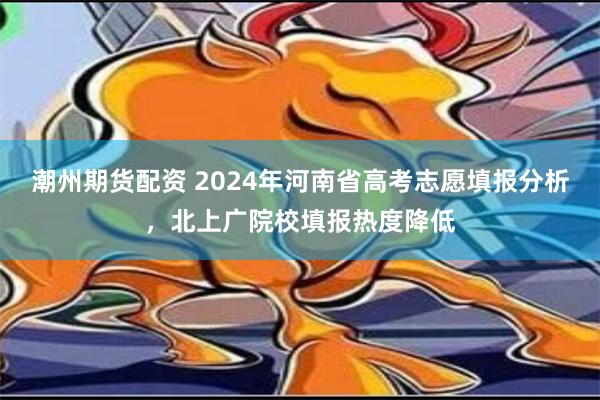 潮州期货配资 2024年河南省高考志愿填报分析，北上广院校填报热度降低